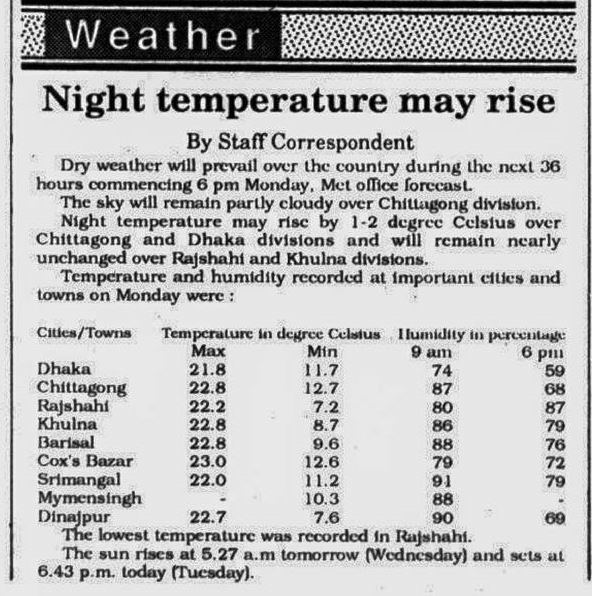 Weather

Night temperature may rise

By Staff Correspondent

Dry weather will prevail over the country during the next 36 hours commencing 6 pm Monday, Met office forecast.

The sky will remain partly cloudy over Chittagong division.

Night temperature may rise by 1-2 degree Celsius over Chittagong and Dhaka divisions and will remain nearly unchanged over Rajshahi and Khulna divisions.

Temperature and humidity recorded at important cities and towns on Monday were :

| Cities/Towns | Temperature in degree Celsius Max | Min | Humidity in percentage 9 am | 6 pm |
|---|---|---|---|---|
| Dhaka | 21.8 | 11.7 | 74 | 59 |
| Chittagong | 22.8 | 12.7 | 87 | 68 |
| Rajshahi | 22.2 | 7.2 | 80 | 87 |
| Khulna | 22.8 | 8.7 | 86 | 79 |
| Barisal | 22.8 | 9.6 | 88 | 76 |
| Cox's Bazar | 23.0 | 12.6 | 79 | 72 |
| Srimangal | 22.0 | 11.2 | 91 | 79 |
| Mymensingh | - | 10.3 | 88 | - |
| Dinajpur | 22.7 | 7.6 | 90 | 69 |

The lowest temperature was recorded in Rajshahi.

The sun rises at 5.27 a.m tomorrow (Wednesday) and sets at 6.43 p.m. today (Tuesday).